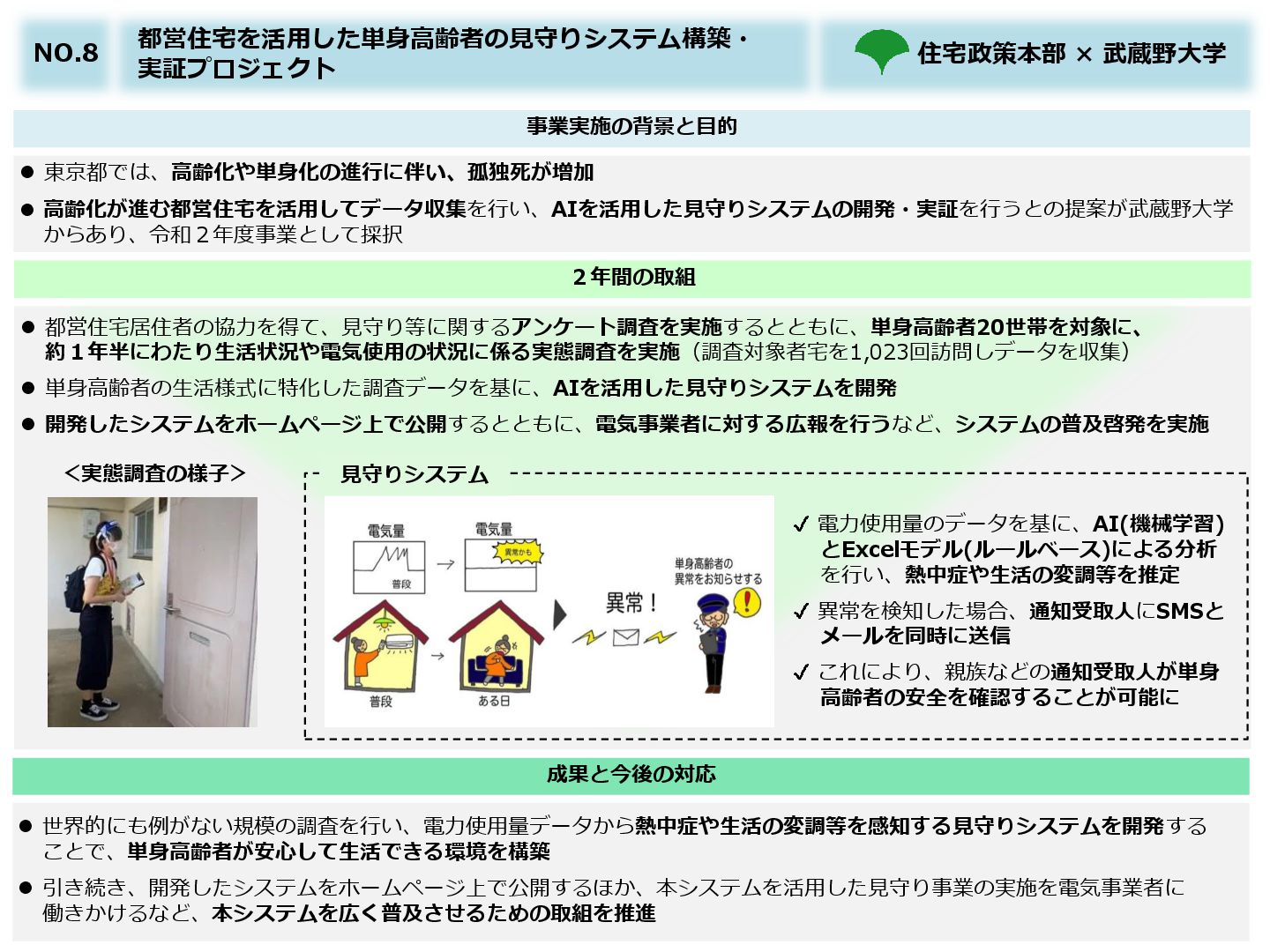 NO.8

都営住宅を活用した単身高齢者の見守りシステム構築・実証プロジェクト

住宅政策本部 × 武蔵野大学

事業実施の背景と目的

● 東京都では、高齢化や単身化の進行に伴い、孤独死が増加

● 高齢化が進む都営住宅を活用してデータ収集を行い、AIを活用した見守りシステムの開発・実証を行うとの提案が武蔵野大学からあり、令和２年度事業として採択

２年間の取組

● 都営住宅居住者の協力を得て、見守り等に関するアンケート調査を実施するとともに、単身高齢者20世帯を対象に、約１年半にわたり生活状況や電気使用の状況に係る実態調査を実施（調査対象者宅を1,023回訪問しデータを収集）

● 単身高齢者の生活様式に特化した調査データを基に、AIを活用した見守りシステムを開発

● 開発したシステムをホームページ上で公開するとともに、電気事業者に対する広報を行うなど、システムの普及啓発を実施

＜実態調査の様子＞

見守りシステム

電気量

普段

電気量

異常かも

普段

ある日

異常！

単身高齢者の異常をお知らせする

✓ 電力使用量のデータを基に、AI(機械学習)とExcelモデル(ルールベース)による分析を行い、熱中症や生活の変調等を推定

✓ 異常を検知した場合、通知受取人にSMSとメールを同時に送信

✓ これにより、親族などの通知受取人が単身高齢者の安全を確認することが可能に

成果と今後の対応

● 世界的にも例がない規模の調査を行い、電力使用量データから熱中症や生活の変調等を感知する見守りシステムを開発することで、単身高齢者が安心して生活できる環境を構築

● 引き続き、開発したシステムをホームページ上で公開するほか、本システムを活用した見守り事業の実施を電気事業者に働きかけるなど、本システムを広く普及させるための取組を推進